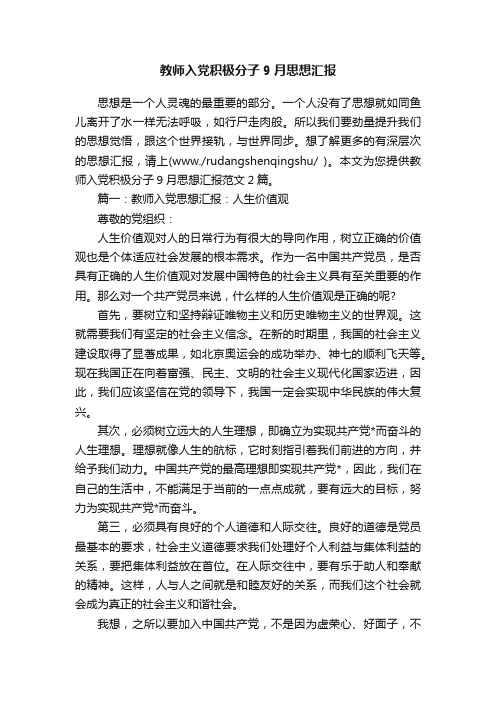 教师入党积极分子 9 月思想汇报

思想是一个人灵魂的最重要的部分。一个人没有了思想就如同鱼儿离开了水一样无法呼吸，如行尸走肉般。所以我们要劲量提升我们的思想觉悟，跟这个世界接轨，与世界同步。想了解更多的有深层次的思想汇报，请上(www./rudangshenqingshu/ )。本文为您提供教师入党积极分子 9 月思想汇报范文 2 篇。

篇一：教师入党思想汇报：人生价值观

尊敬的党组织：

人生价值观对人的日常行为有很大的导向作用，树立正确的价值观也是个体适应社会发展的根本需求。作为一名中国共产党员，是否具有正确的人生价值观对发展中国特色的社会主义具有至关重要的作用。那么对一个共产党员来说，什么样的人生价值观是正确的呢?

首先，要树立和坚持辩证唯物主义和历史唯物主义的世界观。这就需要我们有坚定的社会主义信念。在新的时期里，我国的社会主义建设取得了显著成果，如北京奥运会的成功举办、神七的顺利飞天等。现在我国正在向着富强、民主、文明的社会主义现代化国家迈进，因此，我们应该坚信在党的领导下，我国一定会实现中华民族的伟大复兴。

其次，必须树立远大的人生理想，即确立为实现共产党*而奋斗的人生理想。理想就像人生的航标，它时刻指引着我们前进的方向，并给予我们动力。中国共产党的最高理想即实现共产党*，因此，我们在自己的生活中，不能满足于当前的一点点成就，要有远大的目标，努力为实现共产党*而奋斗。

第三，必须具有良好的个人道德和人际交往。良好的道德是党员最基本的要求，社会主义道德要求我们处理好个人利益与集体利益的关系，要把集体利益放在首位。在人际交往中，要有乐于助人和奉献的精神。这样，人与人之间就是和睦友好的关系，而我们这个社会就会成为真正的社会主义和谐社会。

我想，之所以要加入中国共产党，不是因为虚荣心、好面子，不